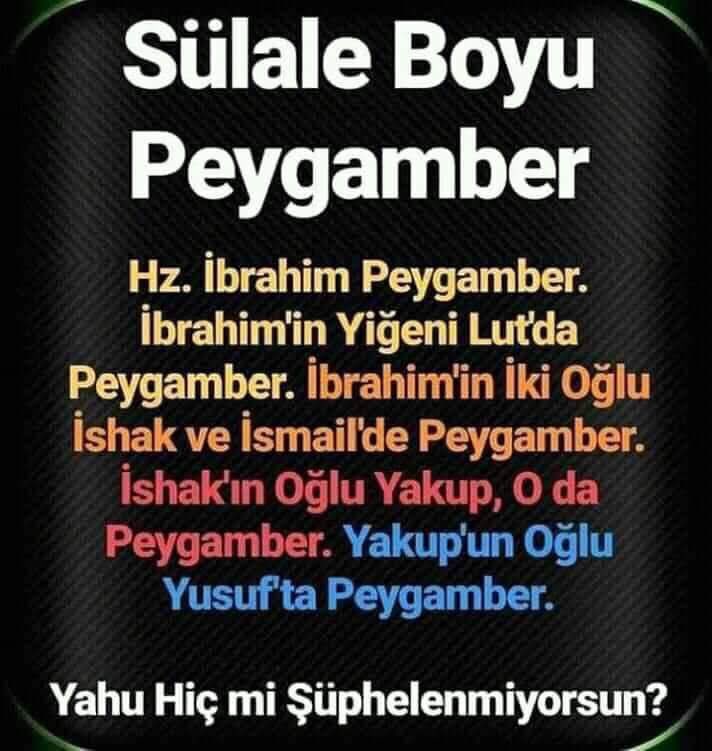 Sülale Boyu Peygamber

Hz. İbrahim Peygamber. İbrahim'in Yiğeni Lut'da Peygamber. İbrahim'in İki Oğlu İshak ve İsmail'de Peygamber. İshak'ın Oğlu Yakup, O da Peygamber. Yakup'un Oğlu Yusuf'ta Peygamber.

Yahu Hiç mi Şüphelenmiyorsun?